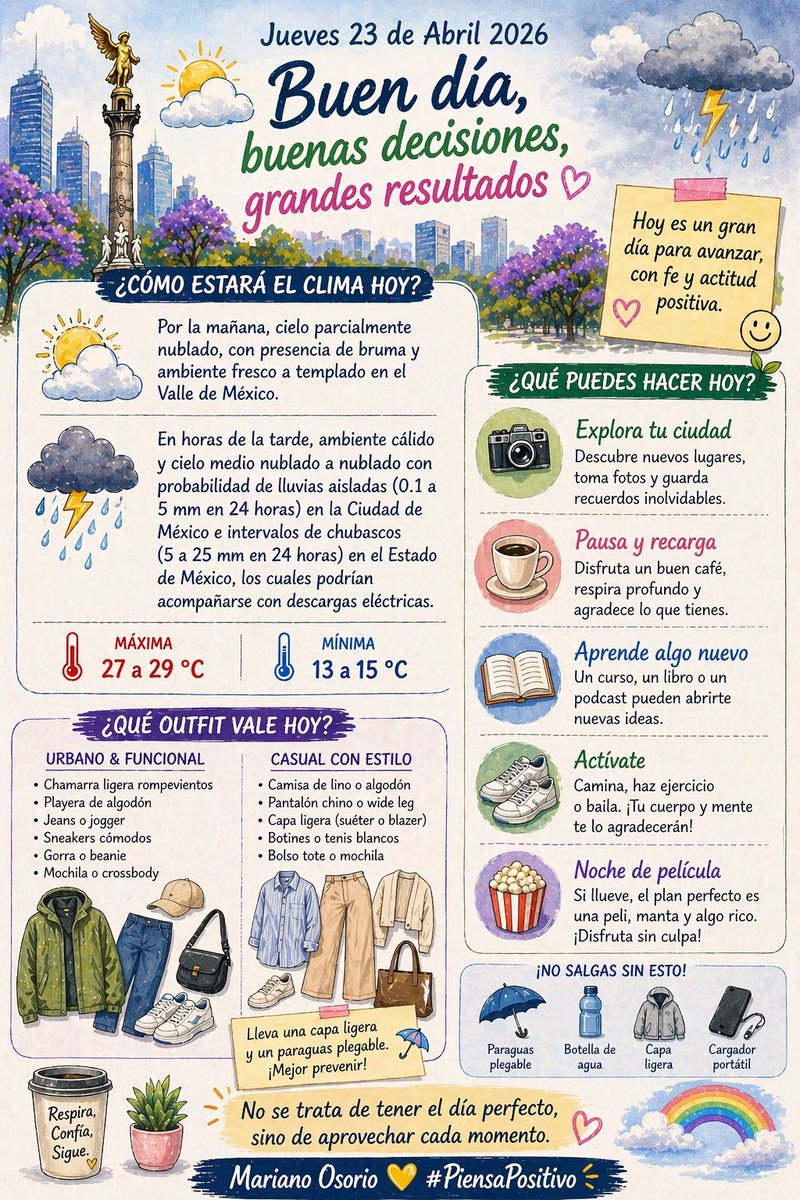 Jueves 23 de Abril 2026

Buen día, buenas decisiones, grandes resultados

Hoy es un gran día para avanzar, con fe y actitud positiva.

¿CÓMO ESTARÁ EL CLIMA HOY?

Por la mañana, cielo parcialmente nublado, con presencia de bruma y ambiente fresco a templado en el Valle de México.

En horas de la tarde, ambiente cálido y cielo medio nublado a nublado con probabilidad de lluvias aisladas (0.1 a 5 mm en 24 horas) en la Ciudad de México e intervalos de chubascos (5 a 25 mm en 24 horas) en el Estado de México, los cuales podrían acompañarse con descargas eléctricas.

MÁXIMA
27 a 29 °C

MÍNIMA
13 a 15 °C

¿QUÉ OUTFIT VALE HOY?

URBANO & FUNCIONAL
• Chamarra ligera rompevientos
• Playera de algodón
• Jeans o jogger
• Sneakers cómodos
• Gorra o beanie
• Mochila o crossbody

CASUAL CON ESTILO
• Camisa de lino o algodón
• Pantalón chino o wide leg
• Capa ligera (suéter o blazer)
• Botines o tenis blancos
• Bolso tote o mochila

Lleva una capa ligera y un paraguas plegable. ¡Mejor prevenir!

¿QUÉ PUEDES HACER HOY?

Explora tu ciudad
Descubre nuevos lugares, toma fotos y guarda recuerdos inolvidables.

Pausa y recarga
Disfruta un buen café, respira profundo y agradece lo que tienes.

Aprende algo nuevo
Un curso, un libro o un podcast pueden abrirte nuevas ideas.

Actívate
Camina, haz ejercicio o baila. ¡Tu cuerpo y mente te lo agradecerán!

Noche de película
Si llueve, el plan perfecto es una peli, manta y algo rico. ¡Disfruta sin culpa!

¡NO SALGAS SIN ESTO!
Paraguas plegable
Botella de agua
Capa ligera
Cargador portátil

Respira, Confía, Sigue.

No se trata de tener el día perfecto, sino de aprovechar cada momento.

Mariano Osorio #PiensaPositivo